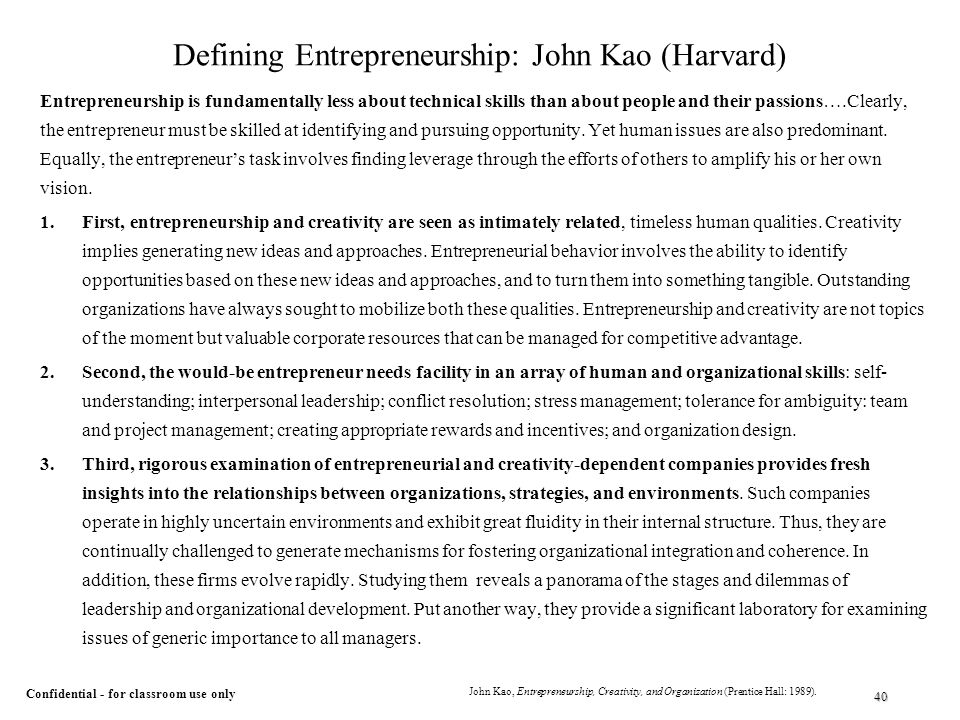 Defining Entrepreneurship: John Kao (Harvard)

Entrepreneurship is fundamentally less about technical skills than about people and their passions….Clearly, the entrepreneur must be skilled at identifying and pursuing opportunity. Yet human issues are also predominant. Equally, the entrepreneur's task involves finding leverage through the efforts of others to amplify his or her own vision.

1. First, entrepreneurship and creativity are seen as intimately related, timeless human qualities. Creativity implies generating new ideas and approaches. Entrepreneurial behavior involves the ability to identify opportunities based on these new ideas and approaches, and to turn them into something tangible. Outstanding organizations have always sought to mobilize both these qualities. Entrepreneurship and creativity are not topics of the moment but valuable corporate resources that can be managed for competitive advantage.

2. Second, the would-be entrepreneur needs facility in an array of human and organizational skills: self-understanding; interpersonal leadership; conflict resolution; stress management; tolerance for ambiguity: team and project management; creating appropriate rewards and incentives; and organization design.

3. Third, rigorous examination of entrepreneurial and creativity-dependent companies provides fresh insights into the relationships between organizations, strategies, and environments. Such companies operate in highly uncertain environments and exhibit great fluidity in their internal structure. Thus, they are continually challenged to generate mechanisms for fostering organizational integration and coherence. In addition, these firms evolve rapidly. Studying them reveals a panorama of the stages and dilemmas of leadership and organizational development. Put another way, they provide a significant laboratory for examining issues of generic importance to all managers.

Confidential - for classroom use only

John Kao, Entrepreneurship, Creativity, and Organization (Prentice Hall: 1989).

40